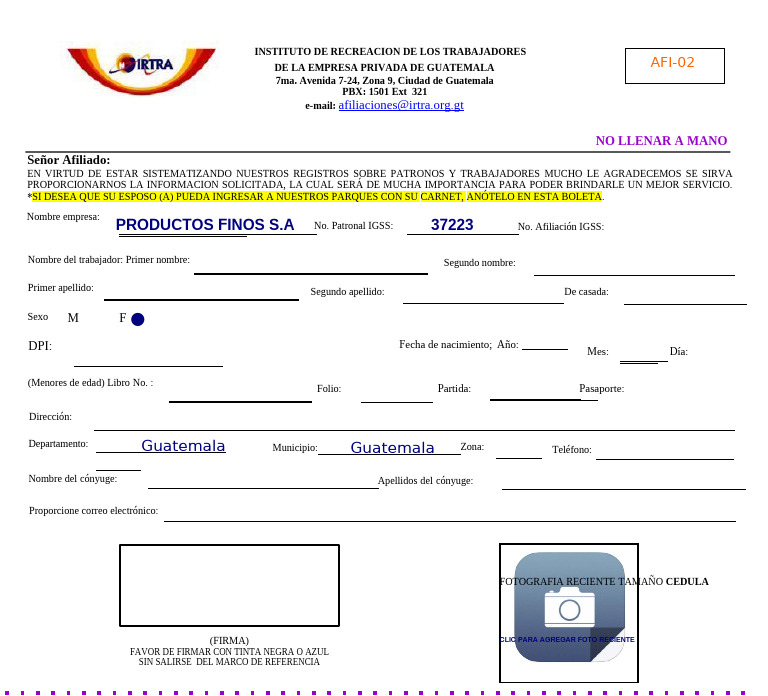 IRTRA

INSTITUTO DE RECREACION DE LOS TRABAJADORES
DE LA EMPRESA PRIVADA DE GUATEMALA
7ma. Avenida 7-24, Zona 9, Ciudad de Guatemala
PBX: 1501 Ext 321
e-mail: afiliaciones@irtra.org.gt

AFI-02

NO LLENAR A MANO

Señor Afiliado:
EN VIRTUD DE ESTAR SISTEMATIZANDO NUESTROS REGISTROS SOBRE PATRONOS Y TRABAJADORES MUCHO LE AGRADECEMOS SE SIRVA PROPORCIONARNOS LA INFORMACION SOLICITADA, LA CUAL SERÁ DE MUCHA IMPORTANCIA PARA PODER BRINDARLE UN MEJOR SERVICIO.
*SI DESEA QUE SU ESPOSO (A) PUEDA INGRESAR A NUESTROS PARQUES CON SU CARNET, ANÓTELO EN ESTA BOLETA.

Nombre empresa: PRODUCTOS FINOS S.A No. Patronal IGSS: 37223 No. Afiliación IGSS:

Nombre del trabajador: Primer nombre: Segundo nombre:

Primer apellido: Segundo apellido: De casada:

Sexo M F

DPI: Fecha de nacimiento; Año: Mes: Día:

(Menores de edad) Libro No. : Folio: Partida: Pasaporte:

Dirección:

Departamento: Guatemala Municipio: Guatemala Zona: Teléfono:

Nombre del cónyuge: Apellidos del cónyuge:

Proporcione correo electrónico:

(FIRMA)
FAVOR DE FIRMAR CON TINTA NEGRA O AZUL
SIN SALIRSE DEL MARCO DE REFERENCIA

FOTOGRAFIA RECIENTE TAMAÑO CEDULA

CLIC PARA AGREGAR FOTO RECIENTE